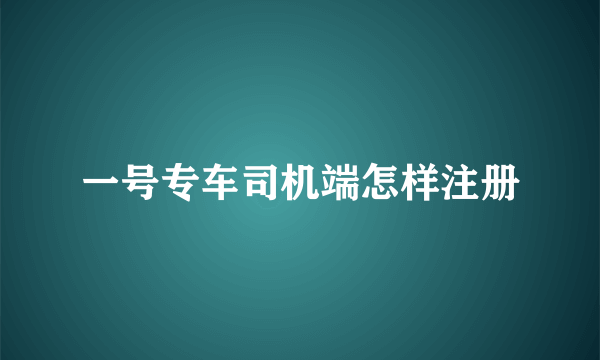 一号专车司机端怎样注册